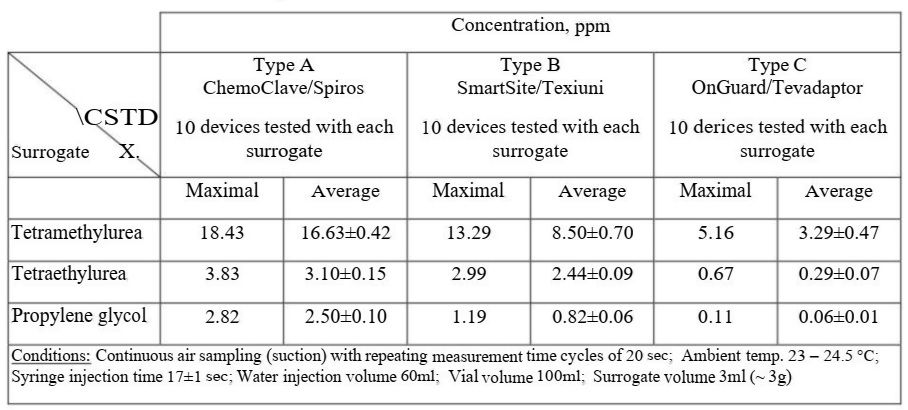 | | Concentration, ppm | | | | | |
|---|---|---|---|---|---|---|
| \CSTD Surrogate X. | Type A ChemoClave/Spiros 10 devices tested with each surrogate | | Type B SmartSite/Texiuni 10 devices tested with each surrogate | | Type C OnGuard/Tevadaptor 10 derices tested with each surrogate | |
| | Maximal | Average | Maximal | Average | Maximal | Average |
| Tetramethylurea | 18.43 | 16.63±0.42 | 13.29 | 8.50±0.70 | 5.16 | 3.29±0.47 |
| Tetraethylurea | 3.83 | 3.10±0.15 | 2.99 | 2.44±0.09 | 0.67 | 0.29±0.07 |
| Propylene glycol | 2.82 | 2.50±0.10 | 1.19 | 0.82±0.06 | 0.11 | 0.06±0.01 |

Conditions: Continuous air sampling (suction) with repeating measurement time cycles of 20 sec; Ambient temp. 23 – 24.5 °C; Syringe injection time 17±1 sec; Water injection volume 60ml; Vial volume 100ml; Surrogate volume 3ml (~ 3g)